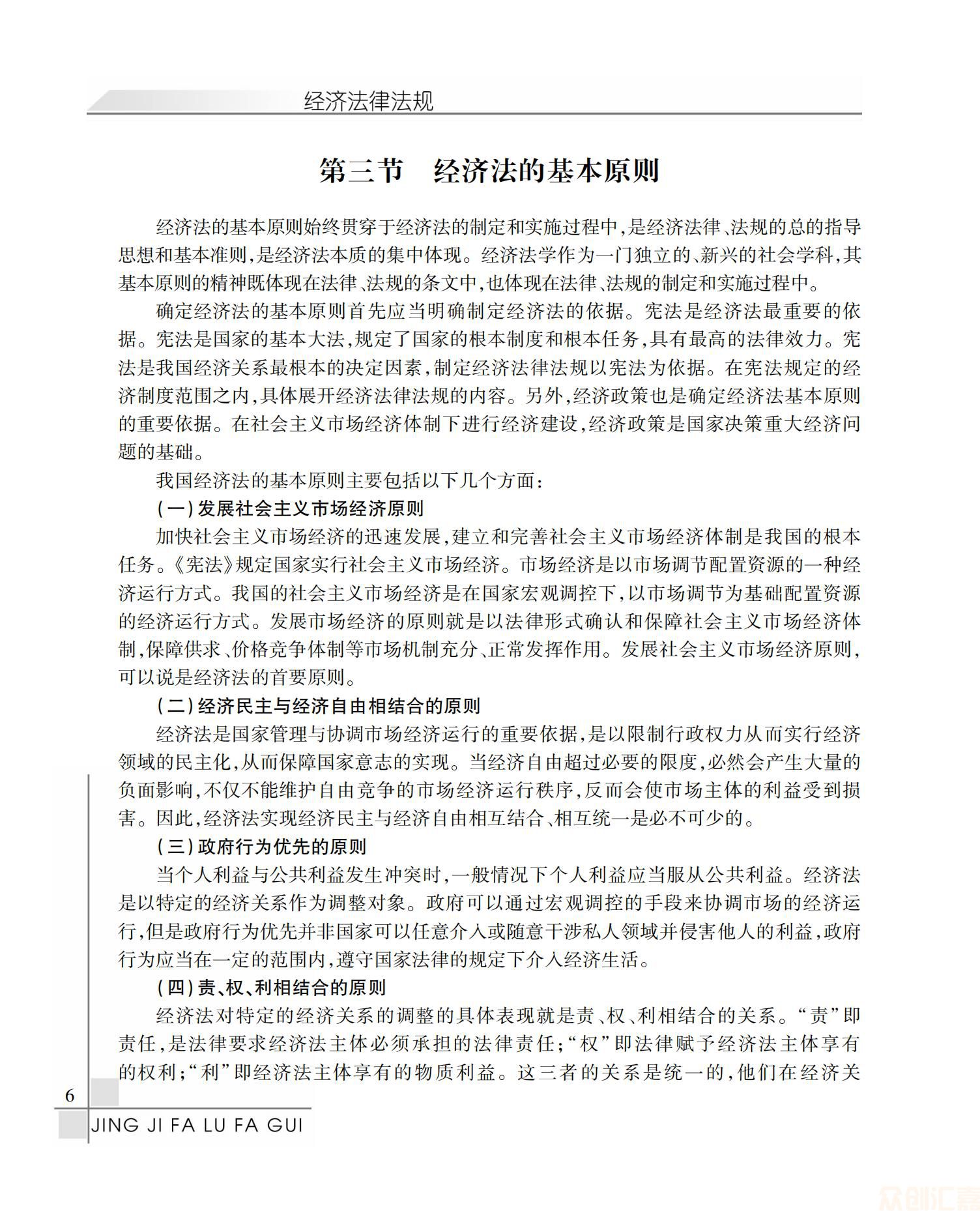 经济法律法规

第三节　经济法的基本原则

经济法的基本原则始终贯穿于经济法的制定和实施过程中,是经济法律、法规的总的指导思想和基本准则,是经济法本质的集中体现。经济法学作为一门独立的、新兴的社会学科,其基本原则的精神既体现在法律、法规的条文中,也体现在法律、法规的制定和实施过程中。

确定经济法的基本原则首先应当明确制定经济法的依据。宪法是经济法最重要的依据。宪法是国家的基本大法,规定了国家的根本制度和根本任务,具有最高的法律效力。宪法是我国经济关系最根本的决定因素,制定经济法律法规以宪法为依据。在宪法规定的经济制度范围之内,具体展开经济法律法规的内容。另外,经济政策也是确定经济法基本原则的重要依据。在社会主义市场经济体制下进行经济建设,经济政策是国家决策重大经济问题的基础。

我国经济法的基本原则主要包括以下几个方面:

(一)发展社会主义市场经济原则

加快社会主义市场经济的迅速发展,建立和完善社会主义市场经济体制是我国的根本任务。《宪法》规定国家实行社会主义市场经济。市场经济是以市场调节配置资源的一种经济运行方式。我国的社会主义市场经济是在国家宏观调控下,以市场调节为基础配置资源的经济运行方式。发展市场经济的原则就是以法律形式确认和保障社会主义市场经济体制,保障供求、价格竞争体制等市场机制充分、正常发挥作用。发展社会主义市场经济原则,可以说是经济法的首要原则。

(二)经济民主与经济自由相结合的原则

经济法是国家管理与协调市场经济运行的重要依据,是以限制行政权力从而实行经济领域的民主化,从而保障国家意志的实现。当经济自由超过必要的限度,必然会产生大量的负面影响,不仅不能维护自由竞争的市场经济运行秩序,反而会使市场主体的利益受到损害。因此,经济法实现经济民主与经济自由相互结合、相互统一是必不可少的。

(三)政府行为优先的原则

当个人利益与公共利益发生冲突时,一般情况下个人利益应当服从公共利益。经济法是以特定的经济关系作为调整对象。政府可以通过宏观调控的手段来协调市场的经济运行,但是政府行为优先并非国家可以任意介入或随意干涉私人领域并侵害他人的利益,政府行为应当在一定的范围内,遵守国家法律的规定下介入经济生活。

(四)责、权、利相结合的原则

经济法对特定的经济关系的调整的具体表现就是责、权、利相结合的关系。“责”即责任,是法律要求经济法主体必须承担的法律责任;“权”即法律赋予经济法主体享有的权利;“利”即经济法主体享有的物质利益。这三者的关系是统一的,他们在经济关

6
JING JI FA LU FA GUI

众创汇